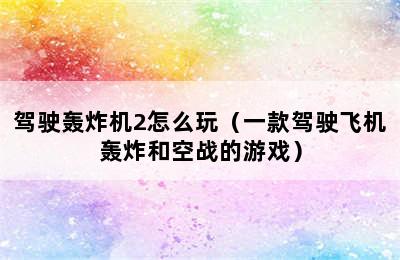 驾驶轰炸机2怎么玩（一款驾驶飞机轰炸和空战的游戏）